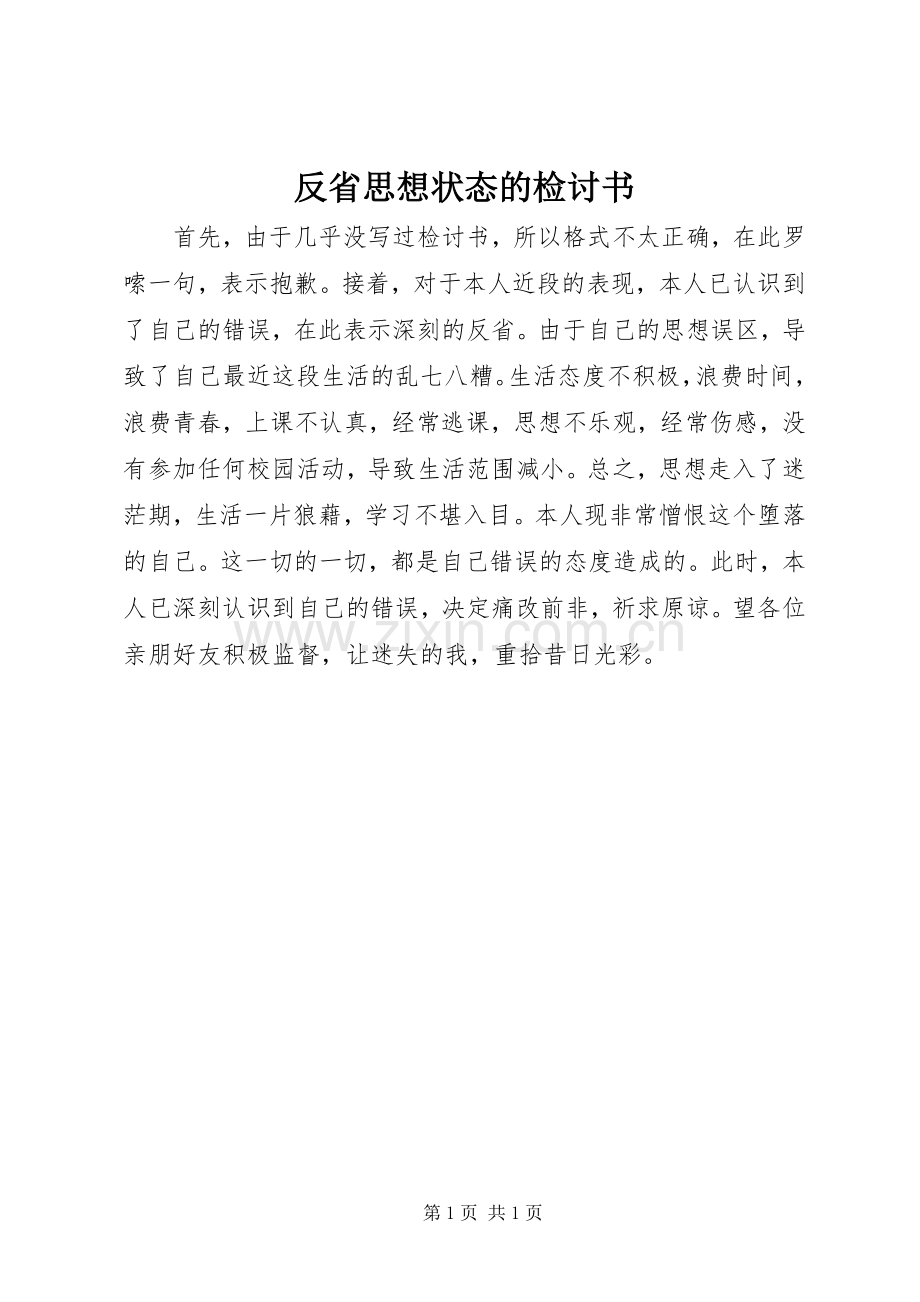 反省思想状态的检讨书

首先，由于几乎没写过检讨书，所以格式不太正确，在此罗嗦一句，表示抱歉。接着，对于本人近段的表现，本人已认识到了自己的错误，在此表示深刻的反省。由于自己的思想误区，导致了自己最近这段生活的乱七八糟。生活态度不积极，浪费时间，浪费青春，上课不认真，经常逃课，思想不乐观，经常伤感，没有参加任何校园活动，导致生活范围减小。总之，思想走入了迷茫期，生活一片狼藉，学习不堪入目。本人现非常憎恨这个堕落的自己。这一切的一切，都是自己错误的态度造成的。此时，本人已深刻认识到自己的错误，决定痛改前非，祈求原谅。望各位亲朋好友积极监督，让迷失的我，重拾昔日光彩。

www.zixin.com.cn

第 1 页 共 1 页